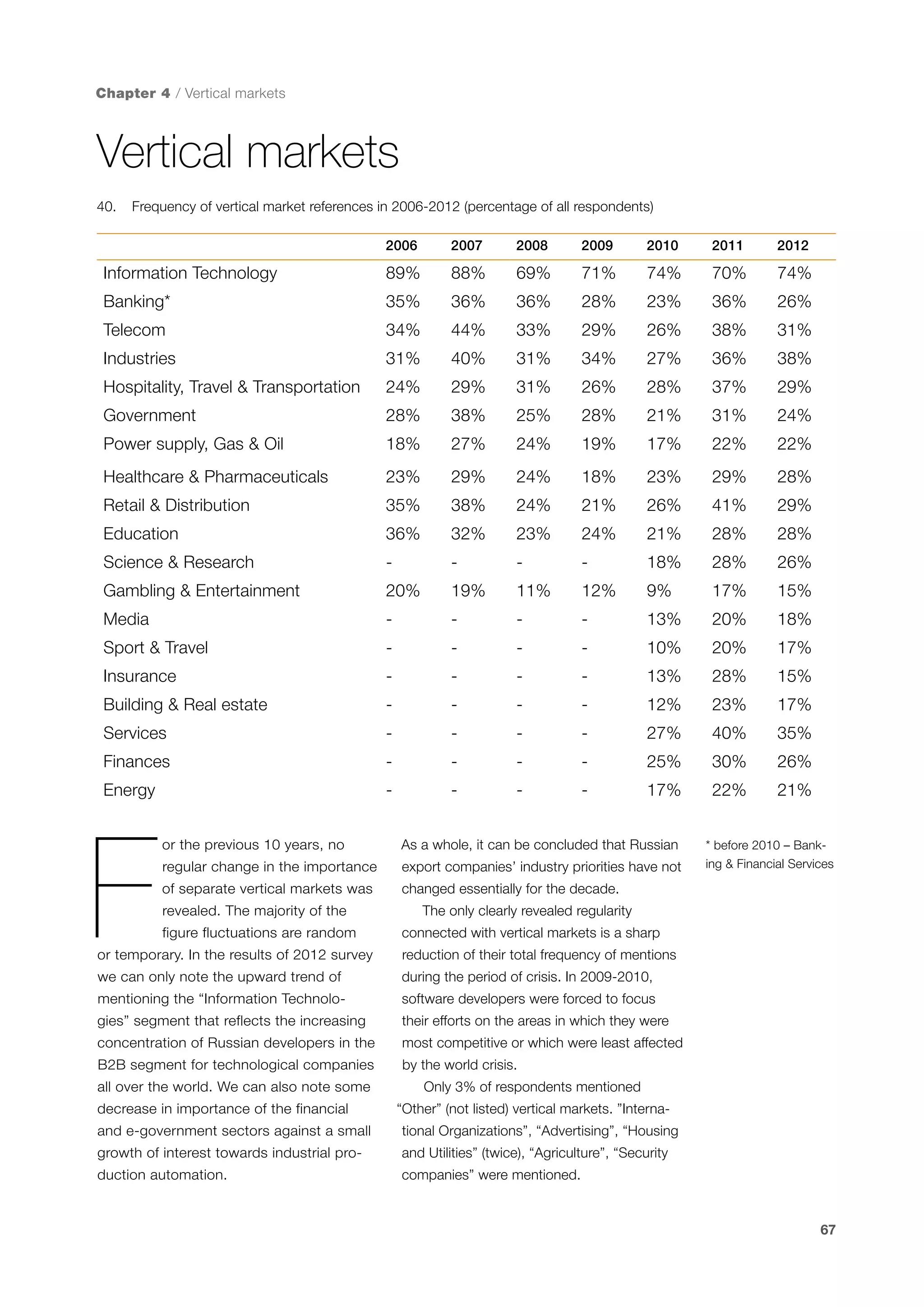 Chapter 4 / Vertical markets

Vertical markets

40. Frequency of vertical market references in 2006-2012 (percentage of all respondents)

| | 2006 | 2007 | 2008 | 2009 | 2010 | 2011 | 2012 |
|---|---|---|---|---|---|---|---|
| Information Technology | 89% | 88% | 69% | 71% | 74% | 70% | 74% |
| Banking* | 35% | 36% | 36% | 28% | 23% | 36% | 26% |
| Telecom | 34% | 44% | 33% | 29% | 26% | 38% | 31% |
| Industries | 31% | 40% | 31% | 34% | 27% | 36% | 38% |
| Hospitality, Travel & Transportation | 24% | 29% | 31% | 26% | 28% | 37% | 29% |
| Government | 28% | 38% | 25% | 28% | 21% | 31% | 24% |
| Power supply, Gas & Oil | 18% | 27% | 24% | 19% | 17% | 22% | 22% |
| Healthcare & Pharmaceuticals | 23% | 29% | 24% | 18% | 23% | 29% | 28% |
| Retail & Distribution | 35% | 38% | 24% | 21% | 26% | 41% | 29% |
| Education | 36% | 32% | 23% | 24% | 21% | 28% | 28% |
| Science & Research | - | - | - | - | 18% | 28% | 26% |
| Gambling & Entertainment | 20% | 19% | 11% | 12% | 9% | 17% | 15% |
| Media | - | - | - | - | 13% | 20% | 18% |
| Sport & Travel | - | - | - | - | 10% | 20% | 17% |
| Insurance | - | - | - | - | 13% | 28% | 15% |
| Building & Real estate | - | - | - | - | 12% | 23% | 17% |
| Services | - | - | - | - | 27% | 40% | 35% |
| Finances | - | - | - | - | 25% | 30% | 26% |
| Energy | - | - | - | - | 17% | 22% | 21% |

For the previous 10 years, no regular change in the importance of separate vertical markets was revealed. The majority of the figure fluctuations are random or temporary. In the results of 2012 survey we can only note the upward trend of mentioning the “Information Technologies” segment that reflects the increasing concentration of Russian developers in the B2B segment for technological companies all over the world. We can also note some decrease in importance of the financial and e-government sectors against a small growth of interest towards industrial production automation.

As a whole, it can be concluded that Russian export companies’ industry priorities have not changed essentially for the decade.

The only clearly revealed regularity connected with vertical markets is a sharp reduction of their total frequency of mentions during the period of crisis. In 2009-2010, software developers were forced to focus their efforts on the areas in which they were most competitive or which were least affected by the world crisis.

Only 3% of respondents mentioned “Other” (not listed) vertical markets. ”International Organizations”, “Advertising”, “Housing and Utilities” (twice), “Agriculture”, “Security companies” were mentioned.

* before 2010 – Banking & Financial Services

67